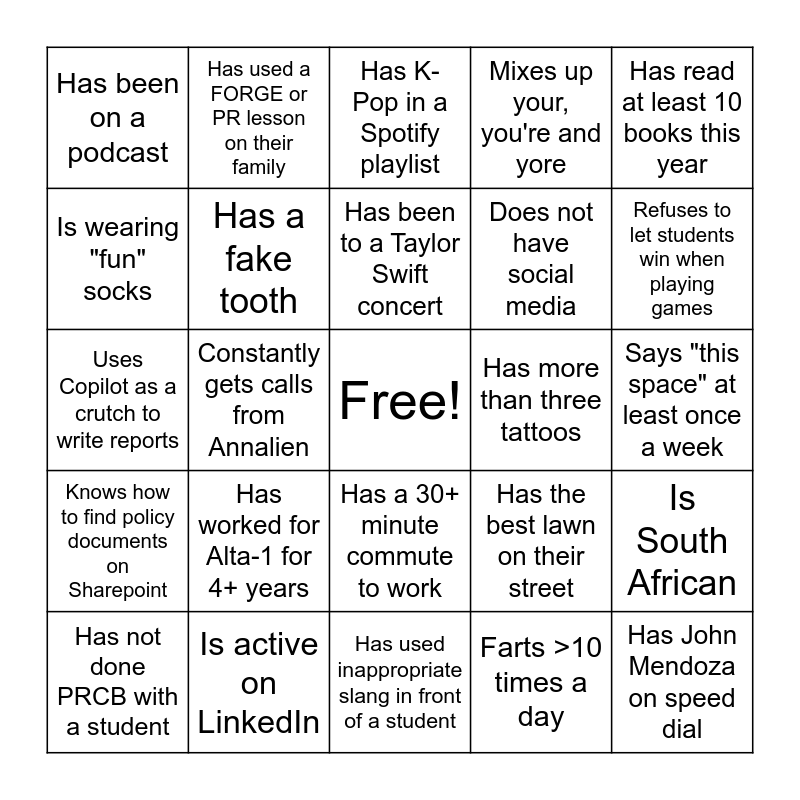 | | | | | |
|---|---|---|---|---|
| Has been on a podcast | Has used a FORGE or PR lesson on their family | Has K-Pop in a Spotify playlist | Mixes up your, you're and yore | Has read at least 10 books this year |
| Is wearing "fun" socks | Has a fake tooth | Has been to a Taylor Swift concert | Does not have social media | Refuses to let students win when playing games |
| Uses Copilot as a crutch to write reports | Constantly gets calls from Annalien | Free! | Has more than three tattoos | Says "this space" at least once a week |
| Knows how to find policy documents on Sharepoint | Has worked for Alta-1 for 4+ years | Has a 30+ minute commute to work | Has the best lawn on their street | Is South African |
| Has not done PRCB with a student | Is active on LinkedIn | Has used inappropriate slang in front of a student | Farts >10 times a day | Has John Mendoza on speed dial |